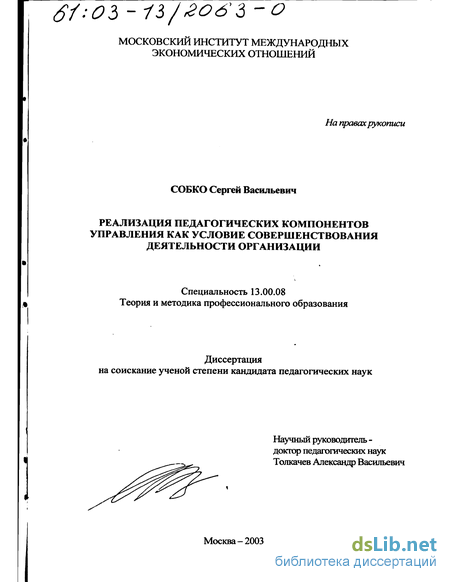 61:03-13/2063-0

МОСКОВСКИЙ ИНСТИТУТ МЕЖДУНАРОДНЫХ ЭКОНОМИЧЕСКИХ ОТНОШЕНИЙ

На правах рукописи

СОБКО Сергей Васильевич

РЕАЛИЗАЦИЯ ПЕДАГОГИЧЕСКИХ КОМПОНЕНТОВ УПРАВЛЕНИЯ КАК УСЛОВИЕ СОВЕРШЕНСТВОВАНИЯ ДЕЯТЕЛЬНОСТИ ОРГАНИЗАЦИИ

Специальность 13.00.08
Теория и методика профессионального образования

Диссертация
на соискание ученой степени кандидата педагогических наук

Научный руководитель - доктор педагогических наук Толкачев Александр Васильевич

Москва – 2003

dsLib.net
библиотека диссертаций